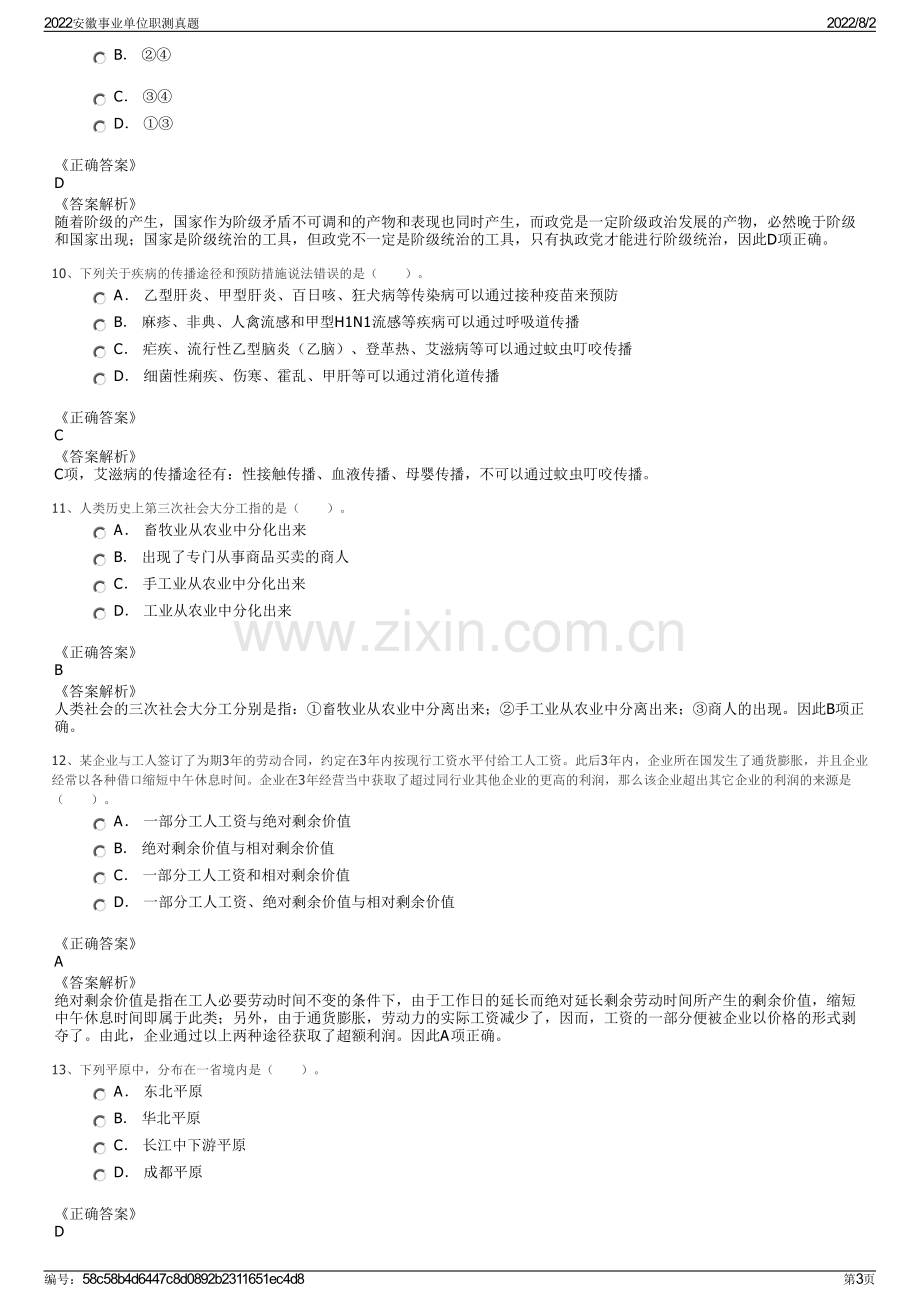 2022安徽事业单位职测真题 2022/8/2

B. ②④

C. ③④

D. ①③

《正确答案》
D
《答案解析》
随着阶级的产生，国家作为阶级矛盾不可调和的产物和表现也同时产生，而政党是一定阶级政治发展的产物，必然晚于阶级和国家出现；国家是阶级统治的工具，但政党不一定是阶级统治的工具，只有执政党才能进行阶级统治，因此D项正确。

10、下列关于疾病的传播途径和预防措施说法错误的是（ ）。

A. 乙型肝炎、甲型肝炎、百日咳、狂犬病等传染病可以通过接种疫苗来预防

B. 麻疹、非典、人禽流感和甲型H1N1流感等疾病可以通过呼吸道传播

C. 疟疾、流行性乙型脑炎（乙脑）、登革热、艾滋病等可以通过蚊虫叮咬传播

D. 细菌性痢疾、伤寒、霍乱、甲肝等可以通过消化道传播

《正确答案》
C
《答案解析》
C项，艾滋病的传播途径有：性接触传播、血液传播、母婴传播，不可以通过蚊虫叮咬传播。

11、人类历史上第三次社会大分工指的是（ ）。

A. 畜牧业从农业中分化出来

B. 出现了专门从事商品买卖的商人

C. 手工业从农业中分化出来

D. 工业从农业中分化出来

《正确答案》
B
《答案解析》
人类社会的三次社会大分工分别是指：①畜牧业从农业中分离出来；②手工业从农业中分离出来；③商人的出现。因此B项正确。

12、某企业与工人签订了为期3年的劳动合同，约定在3年内按现行工资水平付给工人工资。此后3年内，企业所在国发生了通货膨胀，并且企业经常以各种借口缩短中午休息时间。企业在3年经营当中获取了超过同行业其他企业的更高的利润，那么该企业超出其它企业的利润的来源是（ ）。

A. 一部分工人工资与绝对剩余价值

B. 绝对剩余价值与相对剩余价值

C. 一部分工人工资和相对剩余价值

D. 一部分工人工资、绝对剩余价值与相对剩余价值

《正确答案》
A
《答案解析》
绝对剩余价值是指在工人必要劳动时间不变的条件下，由于工作日的延长而绝对延长剩余劳动时间所产生的剩余价值，缩短中午休息时间即属于此类；另外，由于通货膨胀，劳动力的实际工资减少了，因而，工资的一部分便被企业以价格的形式剥夺了。由此，企业通过以上两种途径获取了超额利润。因此A项正确。

13、下列平原中，分布在一省境内是（ ）。

A. 东北平原

B. 华北平原

C. 长江中下游平原

D. 成都平原

《正确答案》
D

编号：58c58b4d6447c8d0892b2311651ec4d8 第3页

www.zixin.com.cn